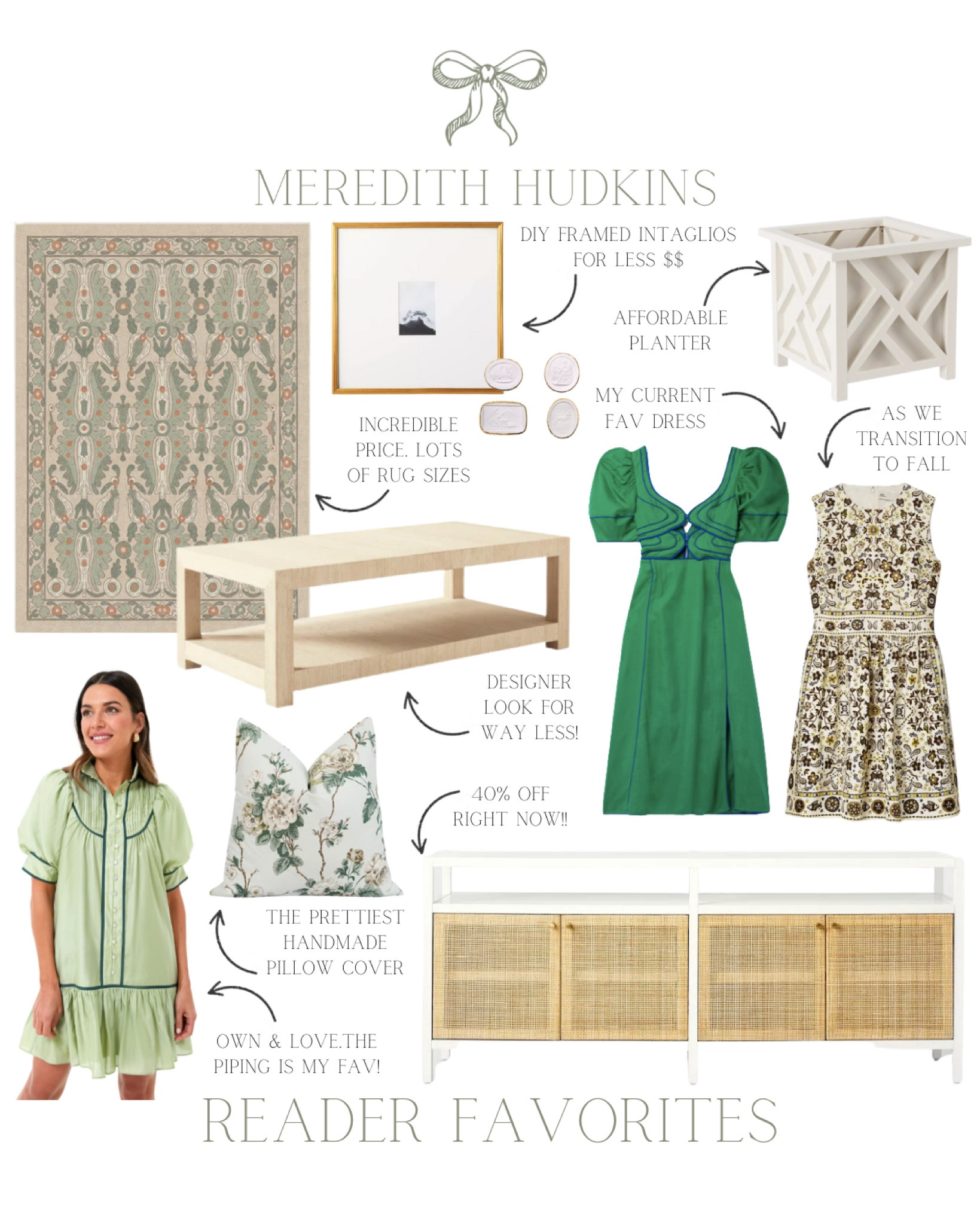 MEREDITH HUDKINS

DIY FRAMED INTAGLIOS FOR LESS $$

AFFORDABLE PLANTER

MY CURRENT FAV DRESS

AS WE TRANSITION TO FALL

INCREDIBLE PRICE. LOTS OF RUG SIZES

DESIGNER LOOK FOR WAY LESS!

40% OFF RIGHT NOW!!

THE PRETTIEST HANDMADE PILLOW COVER

OWN & LOVE.THE PIPING IS MY FAV!

READER FAVORITES